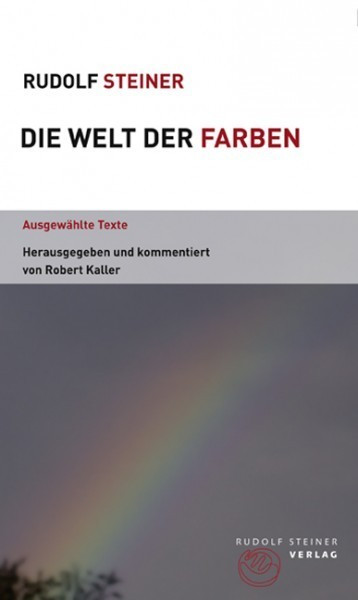 RUDOLF STEINER

DIE WELT DER FARBEN

Ausgewählte Texte

Herausgegeben und kommentiert von Robert Kaller

RUDOLF STEINER VERLAG